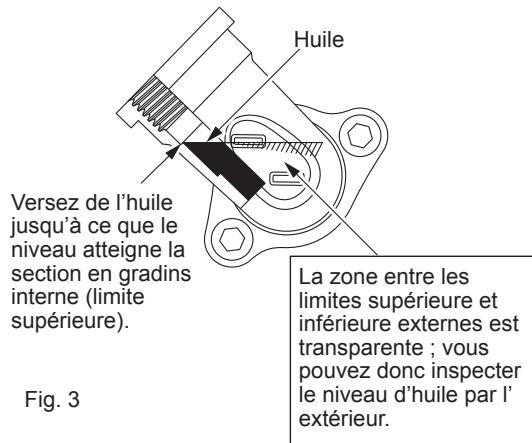 Huile

Versez de l’huile jusqu’à ce que le niveau atteigne la section en gradins interne (limite supérieure).

La zone entre les limites supérieure et inférieure externes est transparente ; vous pouvez donc inspecter le niveau d’huile par l’ extérieur.

Fig. 3